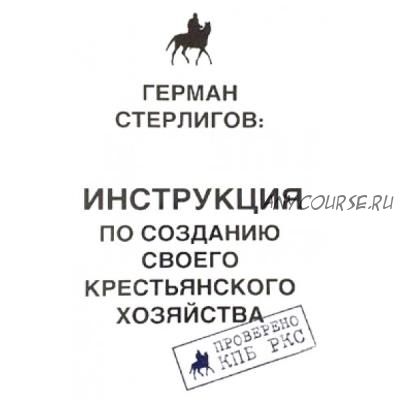 ГЕРМАН СТЕРЛИГОВ:

ИНСТРУКЦИЯ ПО СОЗДАНИЮ СВОЕГО КРЕСТЬЯНСКОГО ХОЗЯЙСТВА

ANYCOURSE.RU

ПРОВЕРЕНО КПБ РКС